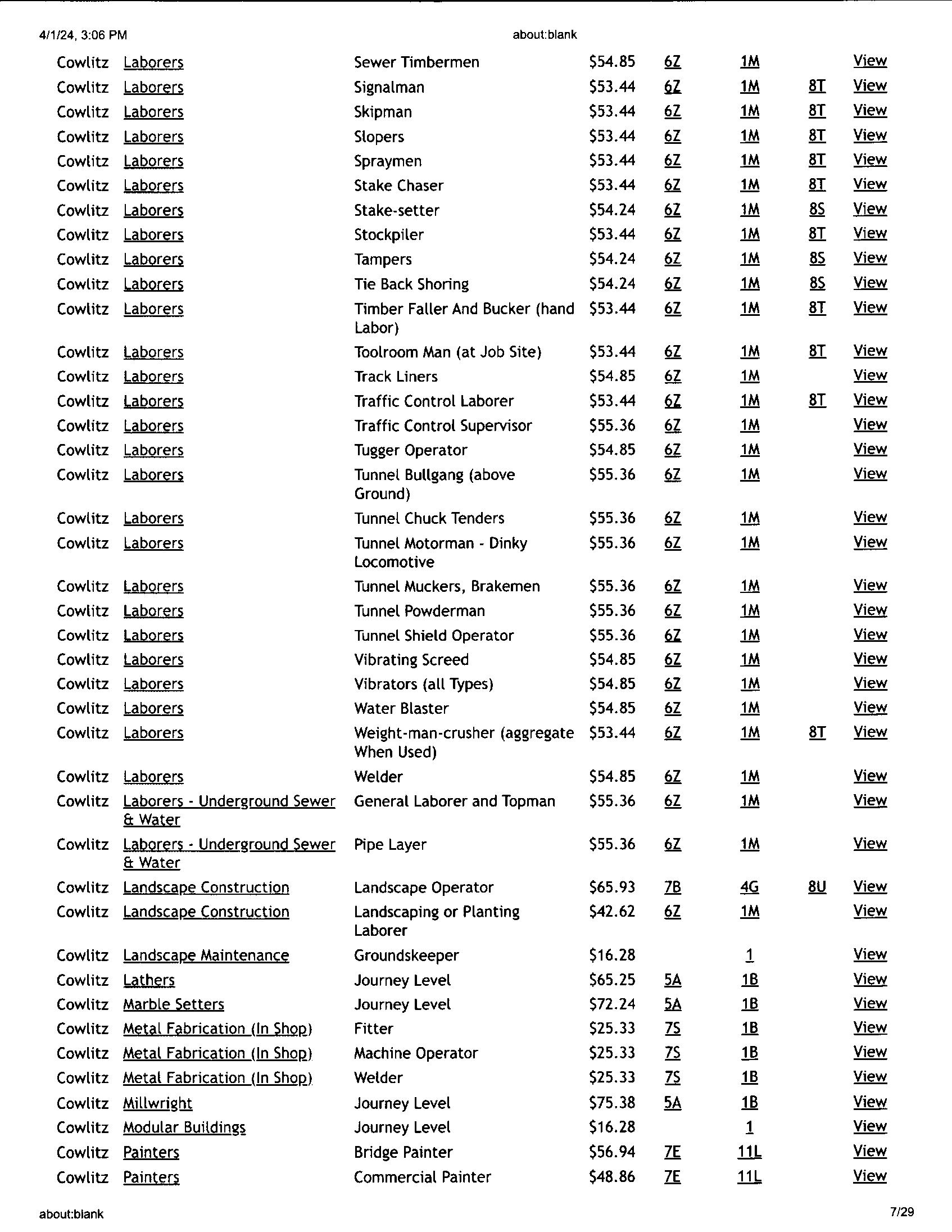 4/1/24, 3:06 PM about:blank

| | | | | | | | |
|---|---|---|---|---|---|---|---|
| Cowlitz | Laborers | Sewer Timbermen | $54.85 | 6Z | 1M | | View |
| Cowlitz | Laborers | Signalman | $53.44 | 6Z | 1M | 8T | View |
| Cowlitz | Laborers | Skipman | $53.44 | 6Z | 1M | 8T | View |
| Cowlitz | Laborers | Slopers | $53.44 | 6Z | 1M | 8T | View |
| Cowlitz | Laborers | Spraymen | $53.44 | 6Z | 1M | 8T | View |
| Cowlitz | Laborers | Stake Chaser | $53.44 | 6Z | 1M | 8T | View |
| Cowlitz | Laborers | Stake-setter | $54.24 | 6Z | 1M | 8S | View |
| Cowlitz | Laborers | Stockpiler | $53.44 | 6Z | 1M | 8T | View |
| Cowlitz | Laborers | Tampers | $54.24 | 6Z | 1M | 8S | View |
| Cowlitz | Laborers | Tie Back Shoring | $54.24 | 6Z | 1M | 8S | View |
| Cowlitz | Laborers | Timber Faller And Bucker (hand Labor) | $53.44 | 6Z | 1M | 8T | View |
| Cowlitz | Laborers | Toolroom Man (at Job Site) | $53.44 | 6Z | 1M | 8T | View |
| Cowlitz | Laborers | Track Liners | $54.85 | 6Z | 1M | | View |
| Cowlitz | Laborers | Traffic Control Laborer | $53.44 | 6Z | 1M | 8T | View |
| Cowlitz | Laborers | Traffic Control Supervisor | $55.36 | 6Z | 1M | | View |
| Cowlitz | Laborers | Tugger Operator | $54.85 | 6Z | 1M | | View |
| Cowlitz | Laborers | Tunnel Bullgang (above Ground) | $55.36 | 6Z | 1M | | View |
| Cowlitz | Laborers | Tunnel Chuck Tenders | $55.36 | 6Z | 1M | | View |
| Cowlitz | Laborers | Tunnel Motorman - Dinky Locomotive | $55.36 | 6Z | 1M | | View |
| Cowlitz | Laborers | Tunnel Muckers, Brakemen | $55.36 | 6Z | 1M | | View |
| Cowlitz | Laborers | Tunnel Powderman | $55.36 | 6Z | 1M | | View |
| Cowlitz | Laborers | Tunnel Shield Operator | $55.36 | 6Z | 1M | | View |
| Cowlitz | Laborers | Vibrating Screed | $54.85 | 6Z | 1M | | View |
| Cowlitz | Laborers | Vibrators (all Types) | $54.85 | 6Z | 1M | | View |
| Cowlitz | Laborers | Water Blaster | $54.85 | 6Z | 1M | | View |
| Cowlitz | Laborers | Weight-man-crusher (aggregate When Used) | $53.44 | 6Z | 1M | 8T | View |
| Cowlitz | Laborers | Welder | $54.85 | 6Z | 1M | | View |
| Cowlitz | Laborers - Underground Sewer & Water | General Laborer and Topman | $55.36 | 6Z | 1M | | View |
| Cowlitz | Laborers - Underground Sewer & Water | Pipe Layer | $55.36 | 6Z | 1M | | View |
| Cowlitz | Landscape Construction | Landscape Operator | $65.93 | 7B | 4G | 8U | View |
| Cowlitz | Landscape Construction | Landscaping or Planting Laborer | $42.62 | 6Z | 1M | | View |
| Cowlitz | Landscape Maintenance | Groundskeeper | $16.28 | | 1 | | View |
| Cowlitz | Lathers | Journey Level | $65.25 | 5A | 1B | | View |
| Cowlitz | Marble Setters | Journey Level | $72.24 | 5A | 1B | | View |
| Cowlitz | Metal Fabrication (In Shop) | Fitter | $25.33 | 7S | 1B | | View |
| Cowlitz | Metal Fabrication (In Shop) | Machine Operator | $25.33 | 7S | 1B | | View |
| Cowlitz | Metal Fabrication (In Shop) | Welder | $25.33 | 7S | 1B | | View |
| Cowlitz | Millwright | Journey Level | $75.38 | 5A | 1B | | View |
| Cowlitz | Modular Buildings | Journey Level | $16.28 | | 1 | | View |
| Cowlitz | Painters | Bridge Painter | $56.94 | 7E | 11L | | View |
| Cowlitz | Painters | Commercial Painter | $48.86 | 7E | 11L | | View |

about:blank 7/29